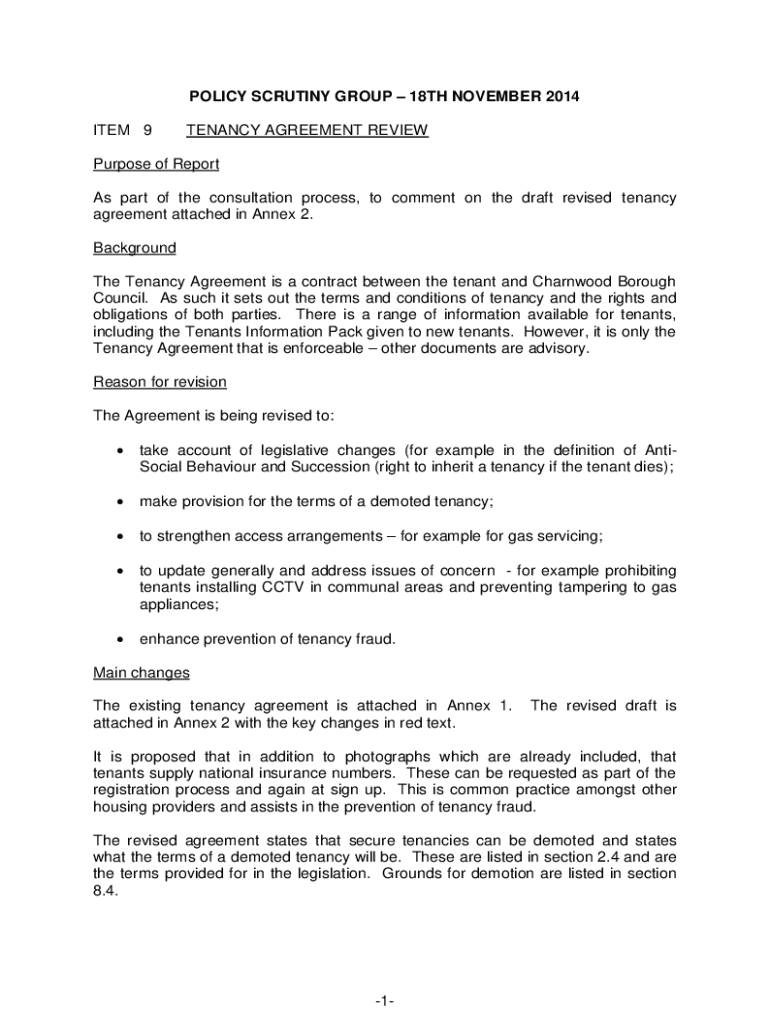 POLICY SCRUTINY GROUP – 18TH NOVEMBER 2014

ITEM 9 TENANCY AGREEMENT REVIEW

Purpose of Report

As part of the consultation process, to comment on the draft revised tenancy agreement attached in Annex 2.

Background

The Tenancy Agreement is a contract between the tenant and Charnwood Borough Council. As such it sets out the terms and conditions of tenancy and the rights and obligations of both parties. There is a range of information available for tenants, including the Tenants Information Pack given to new tenants. However, it is only the Tenancy Agreement that is enforceable – other documents are advisory.

Reason for revision

The Agreement is being revised to:

• take account of legislative changes (for example in the definition of Anti-Social Behaviour and Succession (right to inherit a tenancy if the tenant dies);

• make provision for the terms of a demoted tenancy;

• to strengthen access arrangements – for example for gas servicing;

• to update generally and address issues of concern - for example prohibiting tenants installing CCTV in communal areas and preventing tampering to gas appliances;

• enhance prevention of tenancy fraud.

Main changes

The existing tenancy agreement is attached in Annex 1. The revised draft is attached in Annex 2 with the key changes in red text.

It is proposed that in addition to photographs which are already included, that tenants supply national insurance numbers. These can be requested as part of the registration process and again at sign up. This is common practice amongst other housing providers and assists in the prevention of tenancy fraud.

The revised agreement states that secure tenancies can be demoted and states what the terms of a demoted tenancy will be. These are listed in section 2.4 and are the terms provided for in the legislation. Grounds for demotion are listed in section 8.4.

-1-